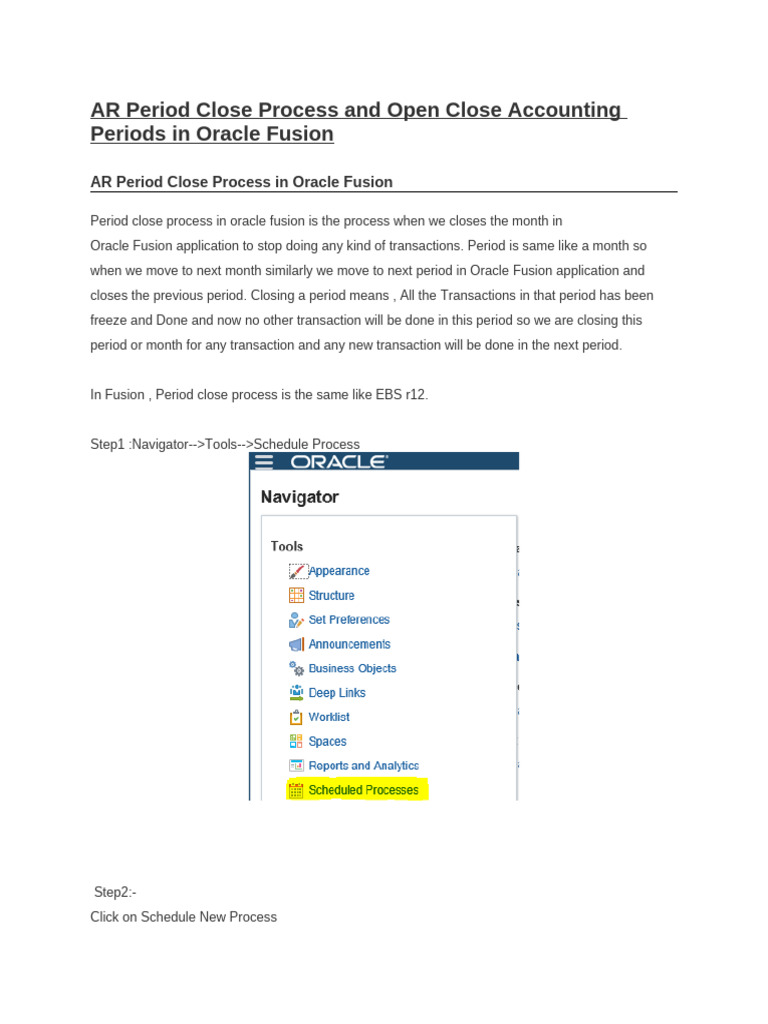 AR Period Close Process and Open Close Accounting Periods in Oracle Fusion

AR Period Close Process in Oracle Fusion

Period close process in oracle fusion is the process when we closes the month in Oracle Fusion application to stop doing any kind of transactions. Period is same like a month so when we move to next month similarly we move to next period in Oracle Fusion application and closes the previous period. Closing a period means , All the Transactions in that period has been freeze and Done and now no other transaction will be done in this period so we are closing this period or month for any transaction and any new transaction will be done in the next period.

In Fusion , Period close process is the same like EBS r12.

Step1 :Navigator-->Tools-->Schedule Process

ORACLE

Navigator

Tools

Appearance

Structure

Set Preferences

Announcements

Business Objects

Deep Links

Worklist

Spaces

Reports and Analytics

Scheduled Processes

Step2:-

Click on Schedule New Process